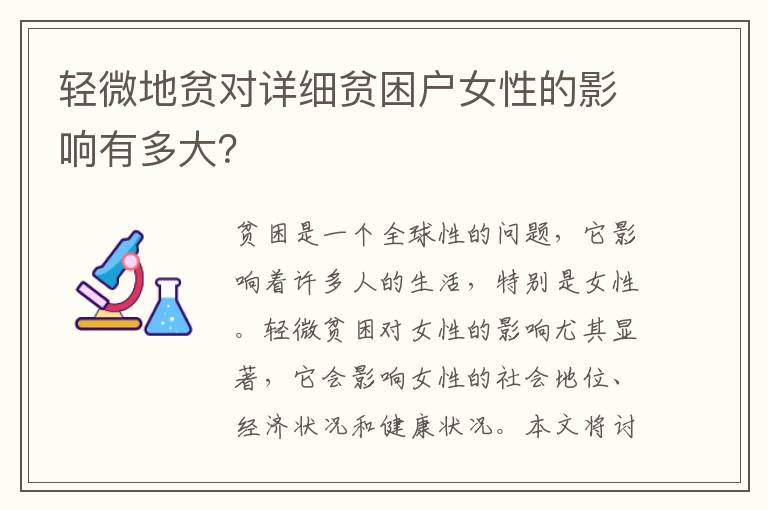 轻微地贫对详细贫困户女性的影响有多大?

贫困是一个全球性的问题，它影响着许多人的生活，特别是女性。轻微贫困对女性的影响尤其显著，它会影响女性的社会地位、经济状况和健康状况。本文将讨